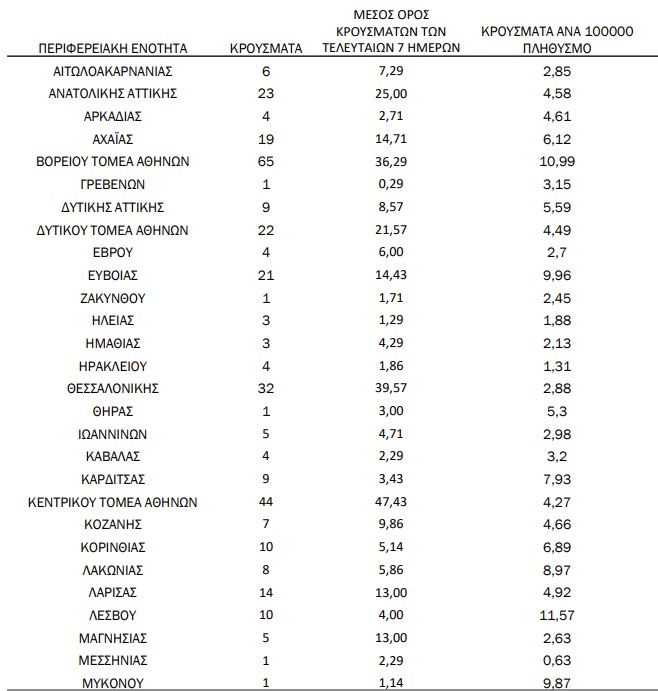 | ΠΕΡΙΦΕΡΕΙΑΚΗ ΕΝΟΤΗΤΑ | ΚΡΟΥΣΜΑΤΑ | ΜΕΣΟΣ ΟΡΟΣ ΚΡΟΥΣΜΑΤΩΝ ΤΩΝ ΤΕΛΕΥΤΑΙΩΝ 7 ΗΜΕΡΩΝ | ΚΡΟΥΣΜΑΤΑ ΑΝΑ 100000 ΠΛΗΘΥΣΜΟ |
|---|---|---|---|
| ΑΙΤΩΛΟΑΚΑΡΝΑΝΙΑΣ | 6 | 7,29 | 2,85 |
| ΑΝΑΤΟΛΙΚΗΣ ΑΤΤΙΚΗΣ | 23 | 25,00 | 4,58 |
| ΑΡΚΑΔΙΑΣ | 4 | 2,71 | 4,61 |
| ΑΧΑΪΑΣ | 19 | 14,71 | 6,12 |
| ΒΟΡΕΙΟΥ ΤΟΜΕΑ ΑΘΗΝΩΝ | 65 | 36,29 | 10,99 |
| ΓΡΕΒΕΝΩΝ | 1 | 0,29 | 3,15 |
| ΔΥΤΙΚΗΣ ΑΤΤΙΚΗΣ | 9 | 8,57 | 5,59 |
| ΔΥΤΙΚΟΥ ΤΟΜΕΑ ΑΘΗΝΩΝ | 22 | 21,57 | 4,49 |
| ΕΒΡΟΥ | 4 | 6,00 | 2,7 |
| ΕΥΒΟΙΑΣ | 21 | 14,43 | 9,96 |
| ΖΑΚΥΝΘΟΥ | 1 | 1,71 | 2,45 |
| ΗΛΕΙΑΣ | 3 | 1,29 | 1,88 |
| ΗΜΑΘΙΑΣ | 3 | 4,29 | 2,13 |
| ΗΡΑΚΛΕΙΟΥ | 4 | 1,86 | 1,31 |
| ΘΕΣΣΑΛΟΝΙΚΗΣ | 32 | 39,57 | 2,88 |
| ΘΗΡΑΣ | 1 | 3,00 | 5,3 |
| ΙΩΑΝΝΙΝΩΝ | 5 | 4,71 | 2,98 |
| ΚΑΒΑΛΑΣ | 4 | 2,29 | 3,2 |
| ΚΑΡΔΙΤΣΑΣ | 9 | 3,43 | 7,93 |
| ΚΕΝΤΡΙΚΟΥ ΤΟΜΕΑ ΑΘΗΝΩΝ | 44 | 47,43 | 4,27 |
| ΚΟΖΑΝΗΣ | 7 | 9,86 | 4,66 |
| ΚΟΡΙΝΘΙΑΣ | 10 | 5,14 | 6,89 |
| ΛΑΚΩΝΙΑΣ | 8 | 5,86 | 8,97 |
| ΛΑΡΙΣΑΣ | 14 | 13,00 | 4,92 |
| ΛΕΣΒΟΥ | 10 | 4,00 | 11,57 |
| ΜΑΓΝΗΣΙΑΣ | 5 | 13,00 | 2,63 |
| ΜΕΣΣΗΝΙΑΣ | 1 | 2,29 | 0,63 |
| ΜΥΚΟΝΟΥ | 1 | 1,14 | 9,87 |